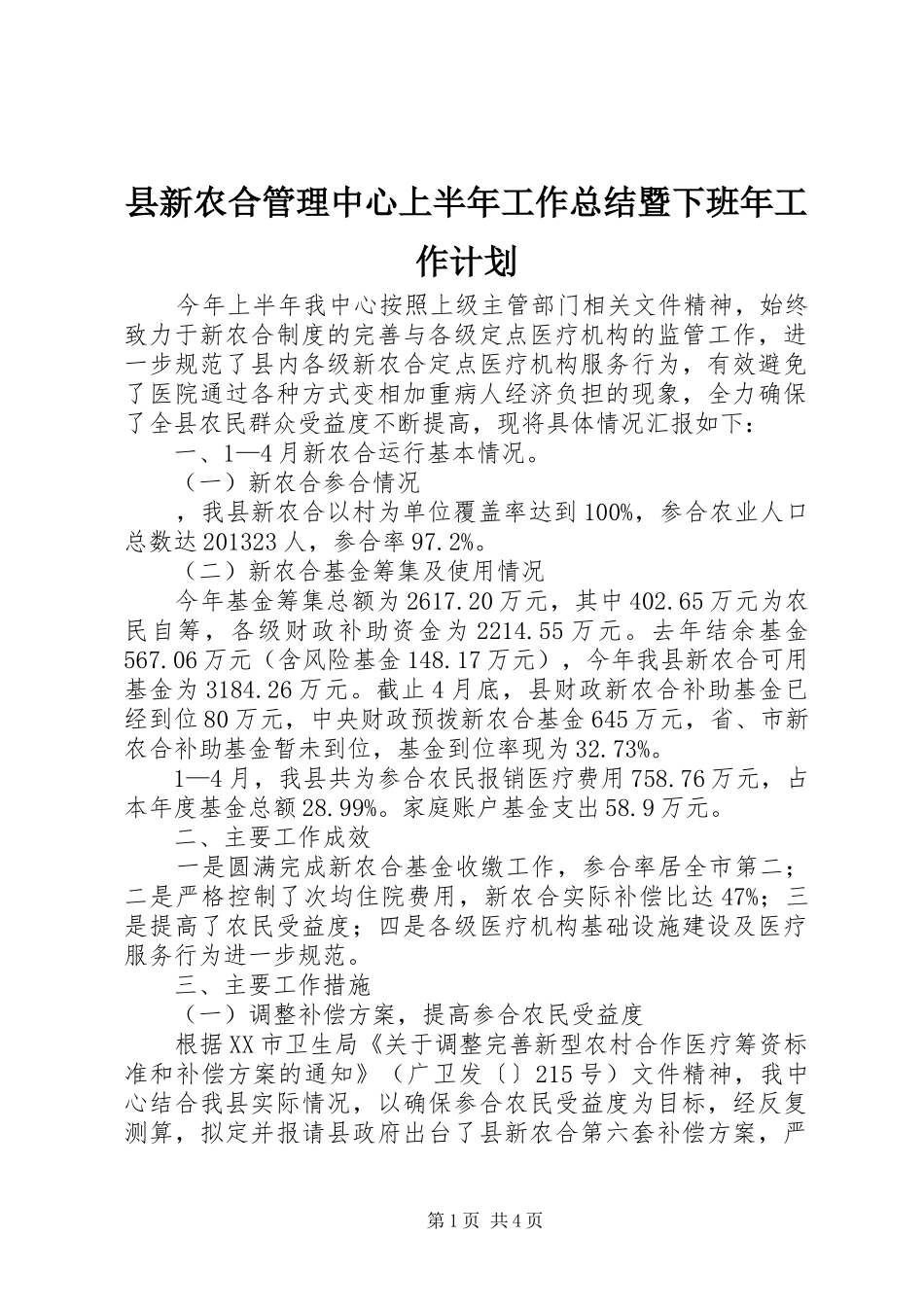 县新农合管理中心上半年工作总结暨下班年工作计划

今年上半年我中心按照上级主管部门相关文件精神，始终致力于新农合制度的完善与各级定点医疗机构的监管工作，进一步规范了县内各级新农合定点医疗机构服务行为，有效避免了医院通过各种方式变相加重病人经济负担的现象，全力确保了全县农民群众受益度不断提高，现将具体情况汇报如下：

一、1—4月新农合运行基本情况。

（一）新农合参合情况

，我县新农合以村为单位覆盖率达到100%，参合农业人口总数达201323人，参合率97.2%。

（二）新农合基金筹集及使用情况

今年基金筹集总额为2617.20万元，其中402.65万元为农民自筹，各级财政补助资金为2214.55万元。去年结余基金567.06万元（含风险基金148.17万元），今年我县新农合可用基金为3184.26万元。截止4月底，县财政新农合补助基金已经到位80万元，中央财政预拨新农合基金645万元，省、市新农合补助基金暂未到位，基金到位率现为32.73%。

1—4月，我县共为参合农民报销医疗费用758.76万元，占本年度基金总额28.99%。家庭账户基金支出58.9万元。

二、主要工作成效

一是圆满完成新农合基金收缴工作，参合率居全市第二；二是严格控制了次均住院费用，新农合实际补偿比达47%；三是提高了农民受益度；四是各级医疗机构基础设施建设及医疗服务行为进一步规范。

三、主要工作措施

（一）调整补偿方案，提高参合农民受益度

根据XX市卫生局《关于调整完善新型农村合作医疗筹资标准和补偿方案的通知》（广卫发〔〕215号）文件精神，我中心结合我县实际情况，以确保参合农民受益度为目标，经反复测算，拟定并报请县政府出台了县新农合第六套补偿方案，严

第1页 共4页